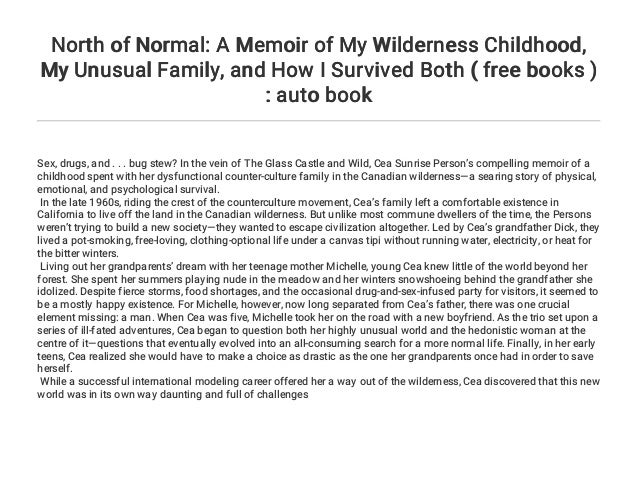 North of Normal: A Memoir of My Wilderness Childhood, My Unusual Family, and How I Survived Both ( free books ) : auto book

Sex, drugs, and . . . bug stew? In the vein of The Glass Castle and Wild, Cea Sunrise Person's compelling memoir of a childhood spent with her dysfunctional counter-culture family in the Canadian wilderness—a searing story of physical, emotional, and psychological survival.

In the late 1960s, riding the crest of the counterculture movement, Cea's family left a comfortable existence in California to live off the land in the Canadian wilderness. But unlike most commune dwellers of the time, the Persons weren't trying to build a new society—they wanted to escape civilization altogether. Led by Cea's grandfather Dick, they lived a pot-smoking, free-loving, clothing-optional life under a canvas tipi without running water, electricity, or heat for the bitter winters.

Living out her grandparents' dream with her teenage mother Michelle, young Cea knew little of the world beyond her forest. She spent her summers playing nude in the meadow and her winters snowshoeing behind the grandfather she idolized. Despite fierce storms, food shortages, and the occasional drug-and-sex-infused party for visitors, it seemed to be a mostly happy existence. For Michelle, however, now long separated from Cea's father, there was one crucial element missing: a man. When Cea was five, Michelle took her on the road with a new boyfriend. As the trio set upon a series of ill-fated adventures, Cea began to question both her highly unusual world and the hedonistic woman at the centre of it—questions that eventually evolved into an all-consuming search for a more normal life. Finally, in her early teens, Cea realized she would have to make a choice as drastic as the one her grandparents once had in order to save herself.

While a successful international modeling career offered her a way out of the wilderness, Cea discovered that this new world was in its own way daunting and full of challenges